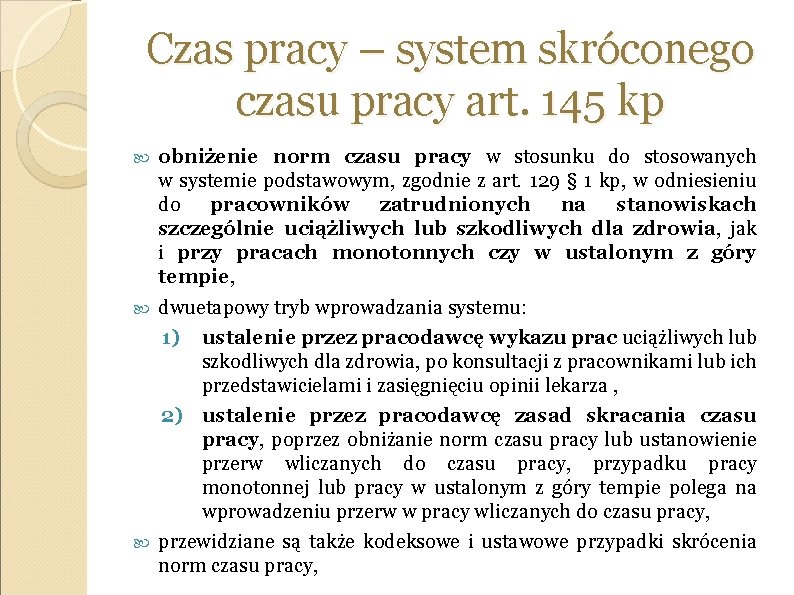 Czas pracy – system skróconego czasu pracy art. 145 kp

obniżenie norm czasu pracy w stosunku do stosowanych w systemie podstawowym, zgodnie z art. 129 § 1 kp, w odniesieniu do pracowników zatrudnionych na stanowiskach szczególnie uciążliwych lub szkodliwych dla zdrowia, jak i przy pracach monotonnych czy w ustalonym z góry tempie,

dwuetapowy tryb wprowadzania systemu:

1) ustalenie przez pracodawcę wykazu prac uciążliwych lub szkodliwych dla zdrowia, po konsultacji z pracownikami lub ich przedstawicielami i zasięgnięciu opinii lekarza ,

2) ustalenie przez pracodawcę zasad skracania czasu pracy, poprzez obniżanie norm czasu pracy lub ustanowienie przerw wliczanych do czasu pracy, przypadku pracy monotonnej lub pracy w ustalonym z góry tempie polega na wprowadzeniu przerw w pracy wliczanych do czasu pracy,

przewidziane są także kodeksowe i ustawowe przypadki skrócenia norm czasu pracy,